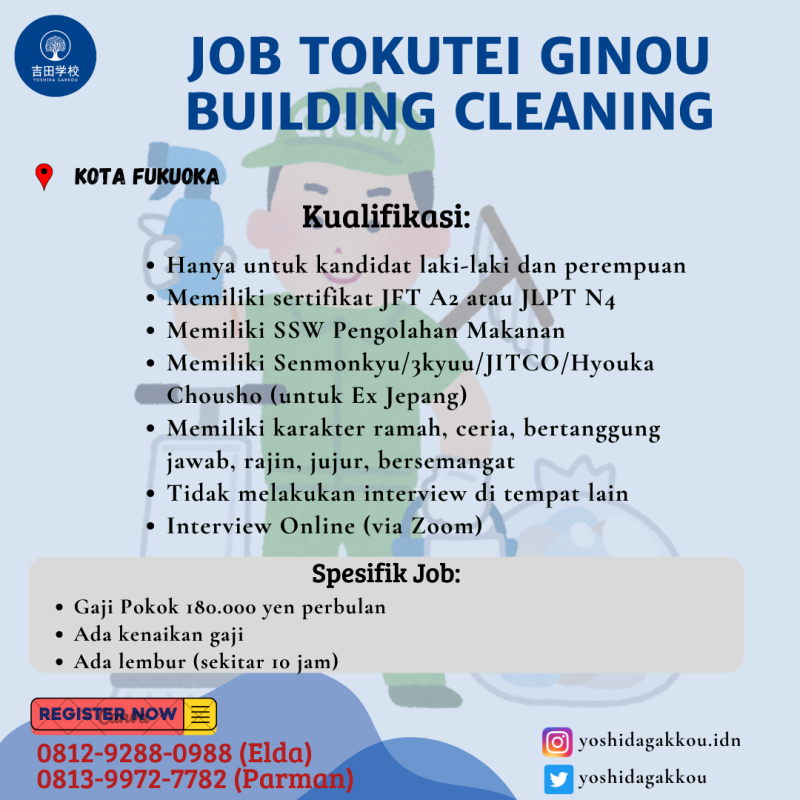 吉田学校
YOSHIDA GAKKOU

JOB TOKUTEI GINOU BUILDING CLEANING

KOTA FUKUOKA

Kualifikasi:

• Hanya untuk kandidat laki-laki dan perempuan
• Memiliki sertifikat JFT A2 atau JLPT N4
• Memiliki SSW Pengolahan Makanan
• Memiliki Senmonkyu/3kyuu/JITCO/Hyouka Chousho (untuk Ex Jepang)
• Memiliki karakter ramah, ceria, bertanggung jawab, rajin, jujur, bersemangat
• Tidak melakukan interview di tempat lain
• Interview Online (via Zoom)

Spesifik Job:

• Gaji Pokok 180.000 yen perbulan
• Ada kenaikan gaji
• Ada lembur (sekitar 10 jam)

REGISTER NOW

0812-9288-0988 (Elda)
0813-9972-7782 (Parman)

yoshidagakkou.idn
yoshidagakkou